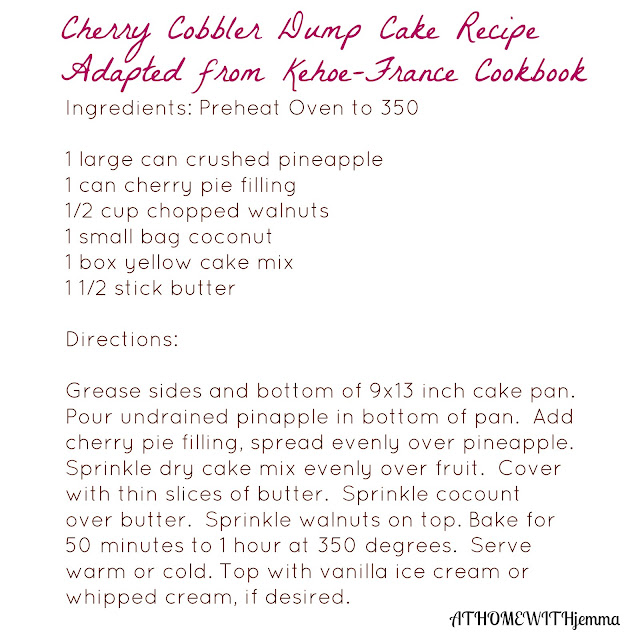 Cherry Cobbler Dump Cake Recipe
Adapted from Kehoe-France Cookbook

Ingredients: Preheat Oven to 350

1 large can crushed pineapple
1 can cherry pie filling
1/2 cup chopped walnuts
1 small bag coconut
1 box yellow cake mix
1 1/2 stick butter

Directions:

Grease sides and bottom of 9x13 inch cake pan. Pour undrained pinapple in bottom of pan. Add cherry pie filling, spread evenly over pineapple. Sprinkle dry cake mix evenly over fruit. Cover with thin slices of butter. Sprinkle cocount over butter. Sprinkle walnuts on top. Bake for 50 minutes to 1 hour at 350 degrees. Serve warm or cold. Top with vanilla ice cream or whipped cream, if desired.

ATHOMEWITHjemma